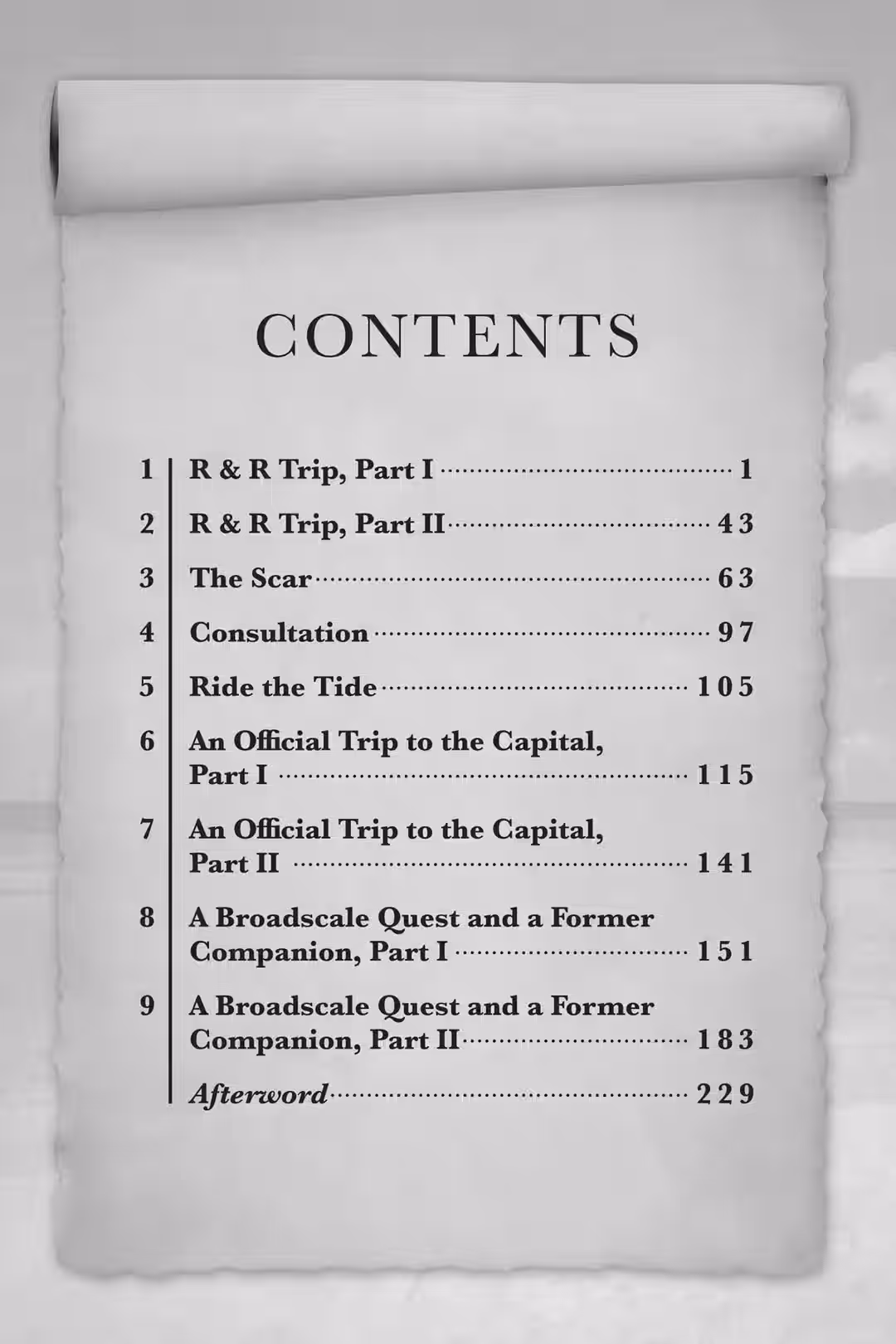 CONTENTS

1 R & R Trip, Part I ........ 1
2 R & R Trip, Part II ........ 43
3 The Scar ........ 63
4 Consultation ........ 97
5 Ride the Tide ........ 105
6 An Official Trip to the Capital, Part I ........ 115
7 An Official Trip to the Capital, Part II ........ 141
8 A Broadscale Quest and a Former Companion, Part I ........ 151
9 A Broadscale Quest and a Former Companion, Part II ........ 183
Afterword ........ 229